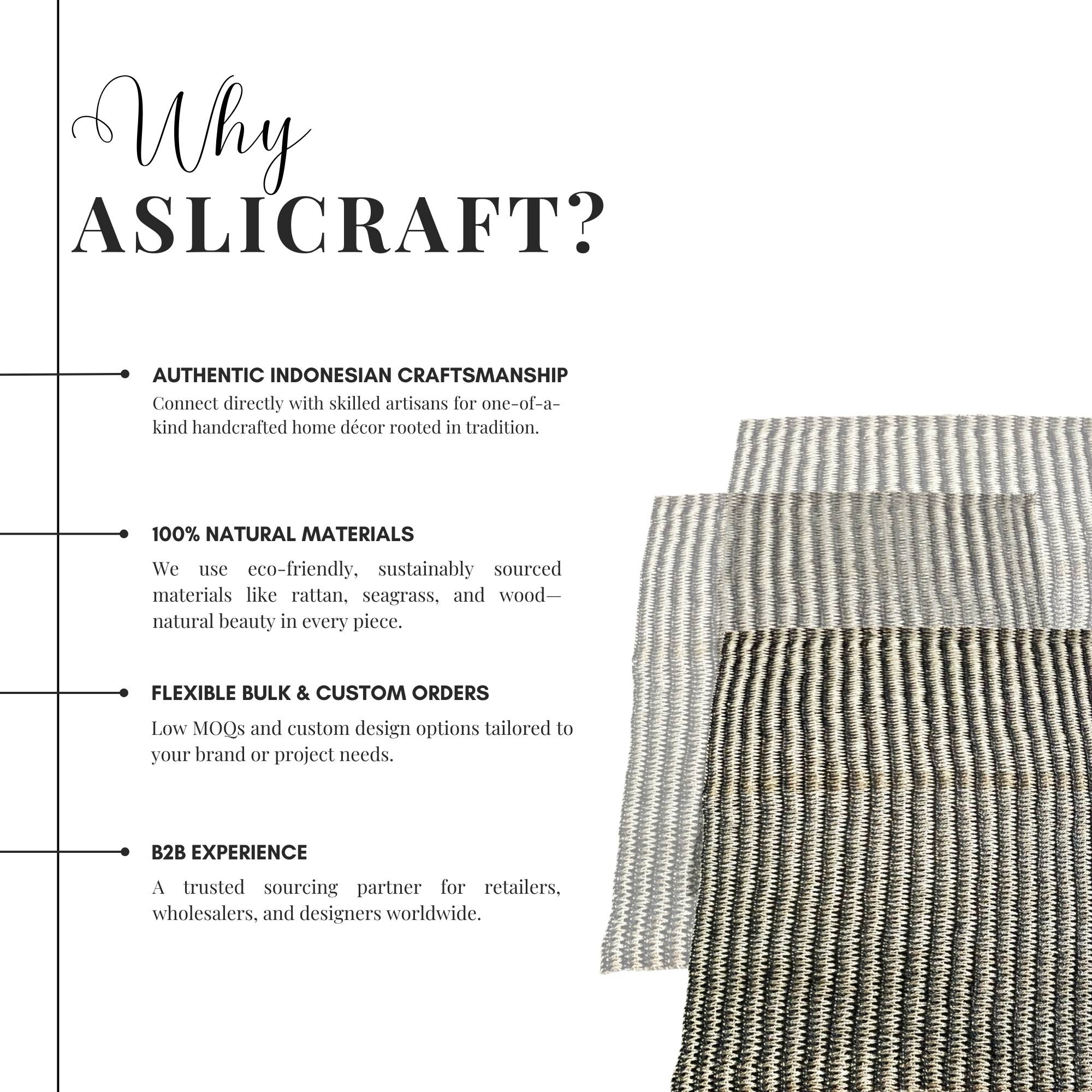 Why
ASLICRAFT?

AUTHENTIC INDONESIAN CRAFTSMANSHIP
Connect directly with skilled artisans for one-of-a-kind handcrafted home décor rooted in tradition.

100% NATURAL MATERIALS
We use eco-friendly, sustainably sourced materials like rattan, seagrass, and wood—natural beauty in every piece.

FLEXIBLE BULK & CUSTOM ORDERS
Low MOQs and custom design options tailored to your brand or project needs.

B2B EXPERIENCE
A trusted sourcing partner for retailers, wholesalers, and designers worldwide.